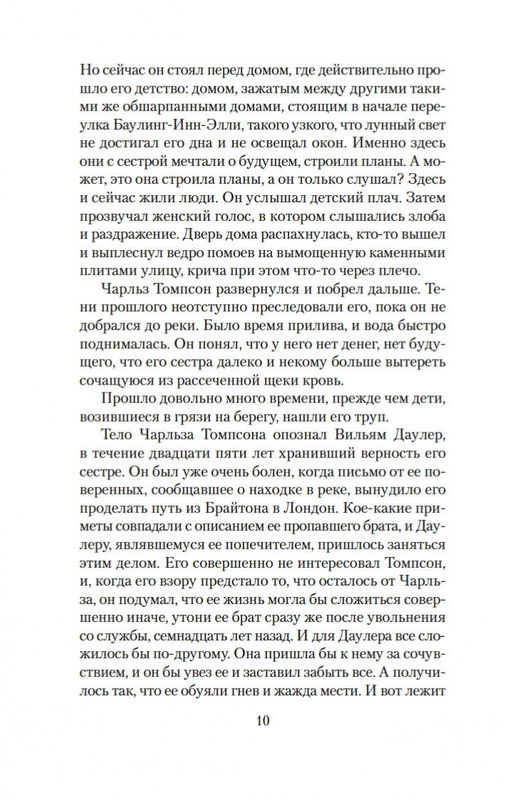 Но сейчас он стоял перед домом, где действительно прошло его детство: домом, зажатым между другими такими же обшарпанными домами, стоящим в начале переулка Баулинг-Инн-Элли, такого узкого, что лунный свет не достигал его дна и не освещал окон. Именно здесь они с сестрой мечтали о будущем, строили планы. А может, это она строила планы, а он только слушал? Здесь и сейчас жили люди. Он услышал детский плач. Затем прозвучал женский голос, в котором слышались злоба и раздражение. Дверь дома распахнулась, кто-то вышел и выплеснул ведро помоев на вымощенную каменными плитами улицу, крича при этом что-то через плечо.

Чарльз Томпсон развернулся и побрел дальше. Тени прошлого неотступно преследовали его, пока он не добрался до реки. Было время прилива, и вода быстро поднималась. Он понял, что у него нет денег, нет будущего, что его сестра далеко и некому больше вытереть сочащуюся из рассеченной щеки кровь.

Прошло довольно много времени, прежде чем дети, возившиеся в грязи на берегу, нашли его труп.

Тело Чарльза Томпсона опознал Вильям Даулер, в течение двадцати пяти лет хранивший верность его сестре. Он был уже очень болен, когда письмо от ее поверенных, сообщавшее о находке в реке, вынудило его проделать путь из Брайтона в Лондон. Кое-какие приметы совпадали с описанием ее пропавшего брата, и Даулеру, являвшемуся ее попечителем, пришлось заняться этим делом. Его совершенно не интересовал Томпсон, и, когда его взору предстало то, что осталось от Чарльза, он подумал, что ее жизнь могла бы сложиться совершенно иначе, утони ее брат сразу же после увольнения со службы, семнадцать лет назад. И для Даулера все сложилось бы по-другому. Она пришла бы к нему за сочувствием, и он бы увез ее и заставил забыть все. А получилось так, что ее обуяли гнев и жажда мести. И вот лежит

10